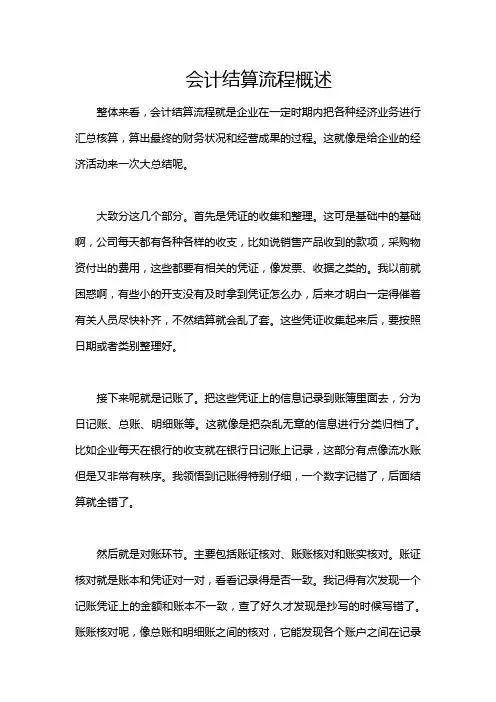 会计结算流程概述

整体来看，会计结算流程就是企业在一定时期内把各种经济业务进行汇总核算，算出最终的财务状况和经营成果的过程。这就像是给企业的经济活动来一次大总结呢。

大致分这几个部分。首先是凭证的收集和整理。这可是基础中的基础啊，公司每天都有各种各样的收支，比如说销售产品收到的款项，采购物资付出的费用，这些都要有相关的凭证，像发票、收据之类的。我以前就困惑啊，有些小的开支没有及时拿到凭证怎么办，后来才明白一定得催着有关人员尽快补齐，不然结算就会乱了套。这些凭证收集起来后，要按照日期或者类别整理好。

接下来呢就是记账了。把这些凭证上的信息记录到账簿里面去，分为日记账、总账、明细账等。这就像是把杂乱无章的信息进行分类归档了。比如企业每天在银行的收支就在银行日记账上记录，这部分有点像流水账但是又非常有秩序。我领悟到记账得特别仔细，一个数字记错了，后面结算就全错了。

然后就是对账环节。主要包括账证核对、账账核对和账实核对。账证核对就是账本和凭证对一对，看看记录得是否一致。我记得有次发现一个记账凭证上的金额和账本不一致，查了好久才发现是抄写的时候写错了。账账核对呢，像总账和明细账之间的核对，它能发现各个账户之间在记录